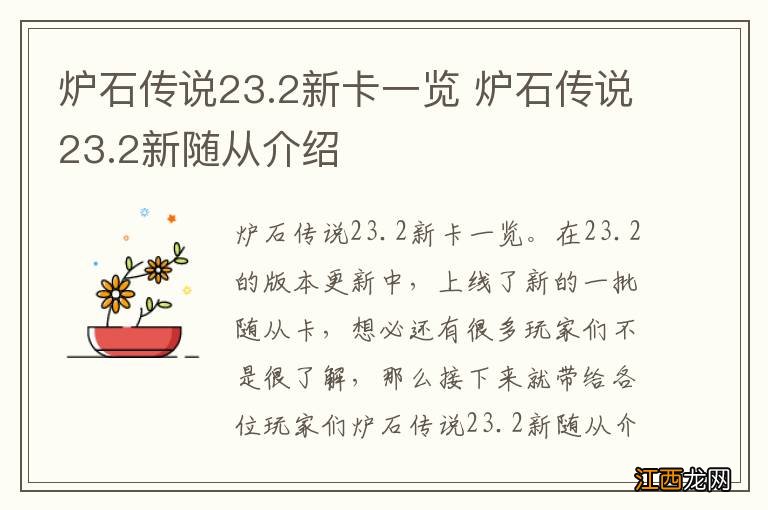 炉石传说23.2新卡一览 炉石传说23.2新随从介绍

炉石传说23.2新卡一览。在23.2的版本更新中，上线了新的一批随从卡，想必还有很多玩家们不是很了解，那么接下来就带给各位玩家们炉石传说23.2新随从介

江西龙网